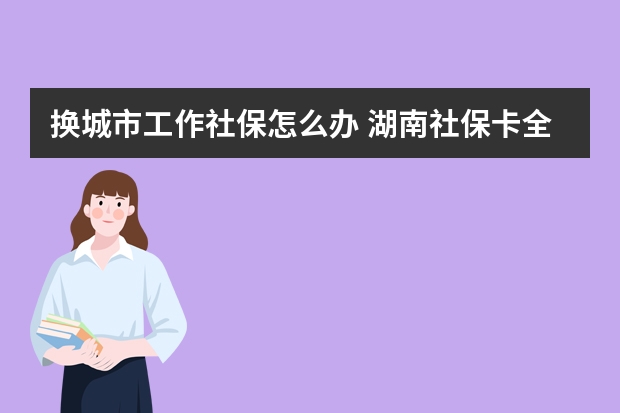 换城市工作社保怎么办 湖南社保卡全